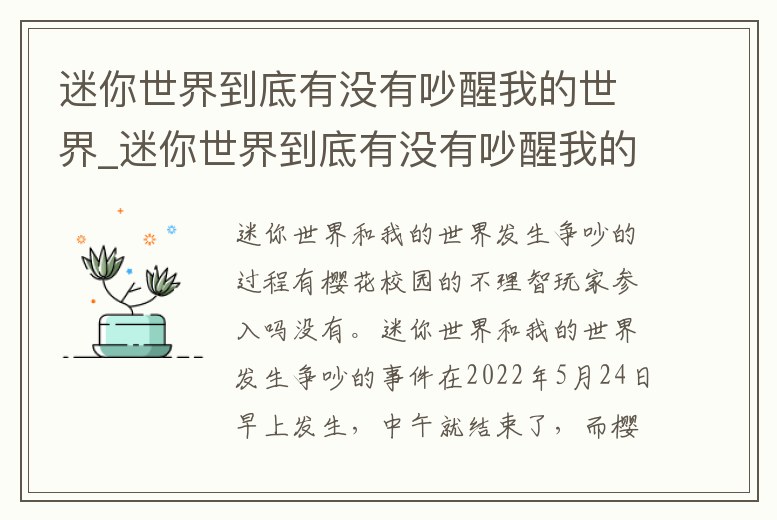 迷你世界到底有没有吵醒我的世界_迷你世界到底有没有吵醒我的

迷你世界和我的世界发生争吵的过程有樱花校园的不理智玩家参入吗没有。迷你世界和我的世界发生争吵的事件在2022年5月24日早上发生，中午就结束了，而樱